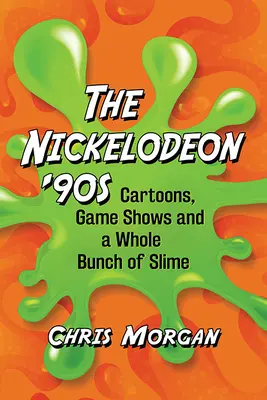 THE NICKELODEON '90S

Cartoons, Game Shows and a Whole Bunch of Slime

CHRIS MORGAN